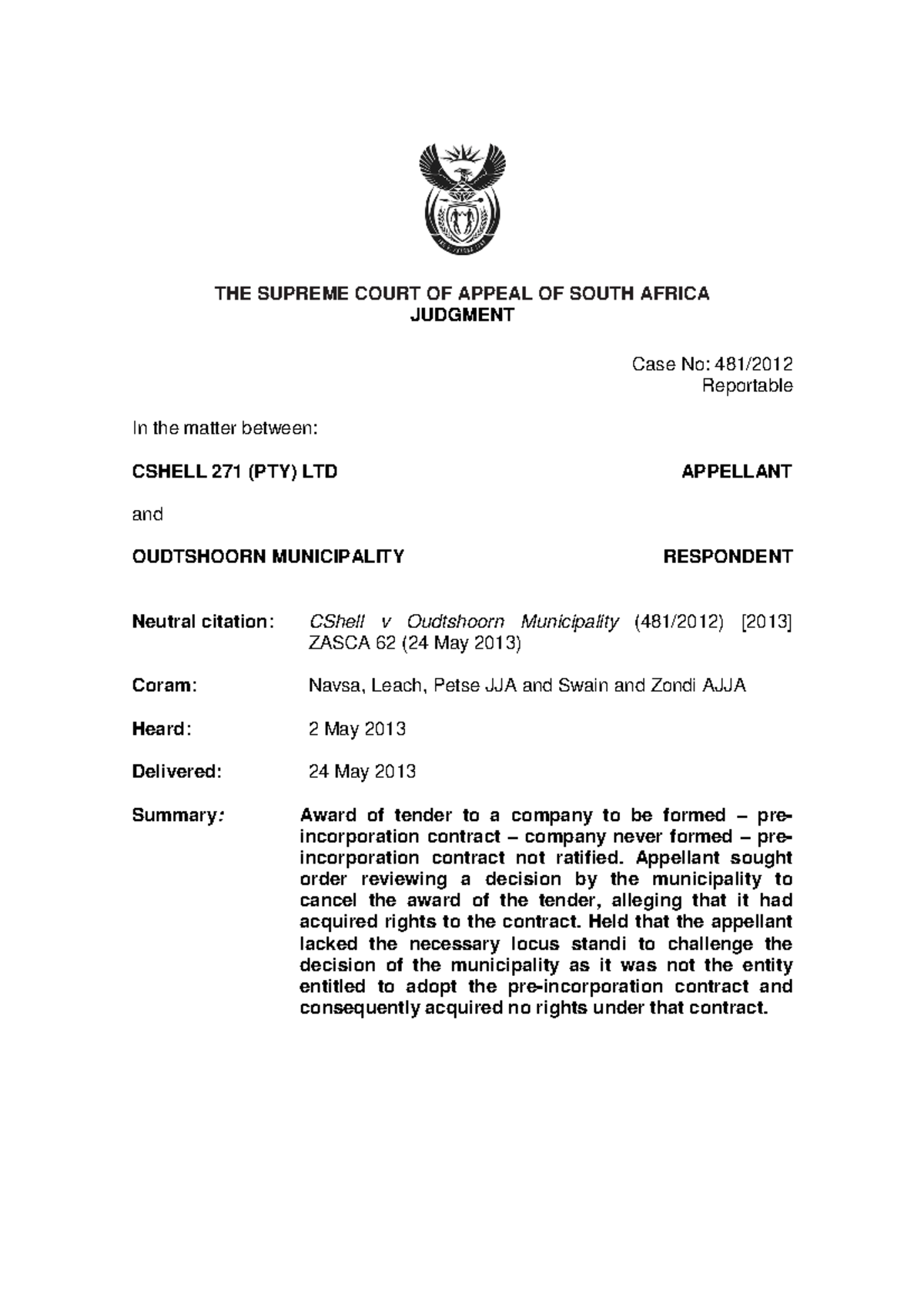 THE SUPREME COURT OF APPEAL OF SOUTH AFRICA
JUDGMENT

Case No: 481/2012
Reportable

In the matter between:

CSHELL 271 (PTY) LTD APPELLANT

and

OUDTSHOORN MUNICIPALITY RESPONDENT

Neutral citation: CShell v Oudtshoorn Municipality (481/2012) [2013] ZASCA 62 (24 May 2013)

Coram: Navsa, Leach, Petse JJA and Swain and Zondi AJJA

Heard: 2 May 2013

Delivered: 24 May 2013

Summary: Award of tender to a company to be formed – pre-incorporation contract – company never formed – pre-incorporation contract not ratified. Appellant sought order reviewing a decision by the municipality to cancel the award of the tender, alleging that it had acquired rights to the contract. Held that the appellant lacked the necessary locus standi to challenge the decision of the municipality as it was not the entity entitled to adopt the pre-incorporation contract and consequently acquired no rights under that contract.